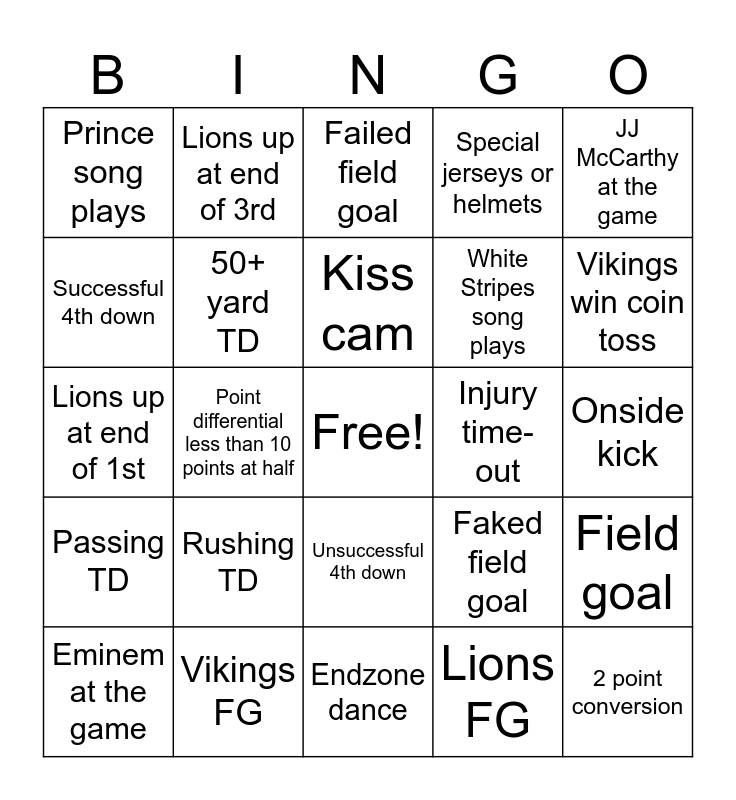 | B | I | N | G | O |
|---|---|---|---|---|
| Prince song plays | Lions up at end of 3rd | Failed field goal | Special jerseys or helmets | JJ McCarthy at the game |
| Successful 4th down | 50+ yard TD | Kiss cam | White Stripes song plays | Vikings win coin toss |
| Lions up at end of 1st | Point differential less than 10 points at half | Free! | Injury time-out | Onside kick |
| Passing TD | Rushing TD | Unsuccessful 4th down | Faked field goal | Field goal |
| Eminem at the game | Vikings FG | Endzone dance | Lions FG | 2 point conversion |